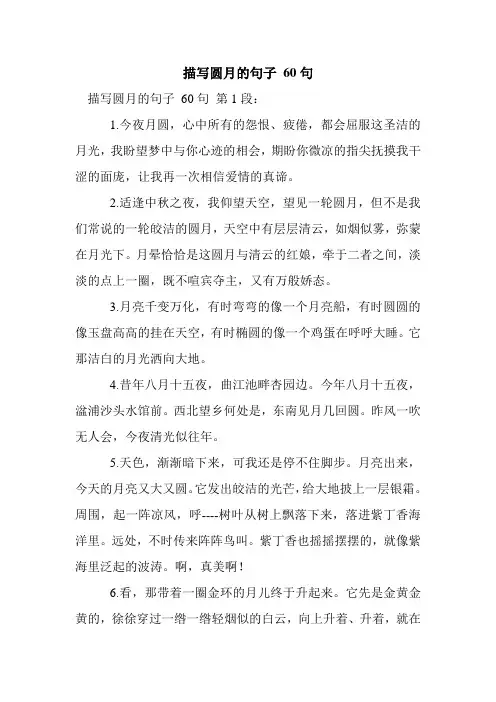 描写圆月的句子 60句

描写圆月的句子 60句 第1段：

1.今夜月圆，心中所有的怨恨、疲倦，都会屈服这圣洁的月光，我盼望梦中与你心迹的相会，期盼你微凉的指尖抚摸我干涩的面庞，让我再一次相信爱情的真谛。

2.适逢中秋之夜，我仰望天空，望见一轮圆月，但不是我们常说的一轮皎洁的圆月，天空中有层层清云，如烟似雾，弥蒙在月光下。月晕恰恰是这圆月与清云的红娘，牵于二者之间，淡淡的点上一圈，既不喧宾夺主，又有万般娇态。

3.月亮千变万化，有时弯弯的像一个月亮船，有时圆圆的像玉盘高高的挂在天空，有时椭圆的像一个鸡蛋在呼呼大睡。它那洁白的月光洒向大地。

4.昔年八月十五夜，曲江池畔杏园边。今年八月十五夜，湓浦沙头水馆前。西北望乡何处是，东南见月几回圆。昨风一吹无人会，今夜清光似往年。

5.天色，渐渐暗下来，可我还是停不住脚步。月亮出来，今天的月亮又大又圆。它发出皎洁的光芒，给大地披上一层银霜。周围，起一阵凉风，呼----树叶从树上飘落下来，落进紫丁香海洋里。远处，不时传来阵阵鸟叫。紫丁香也摇摇摆摆的，就像紫海里泛起的波涛。啊，真美啊！

6.看，那带着一圈金环的月儿终于升起来。它先是金黄金黄的，徐徐穿过一绺一绺轻烟似的白云，向上升着、升着，就在